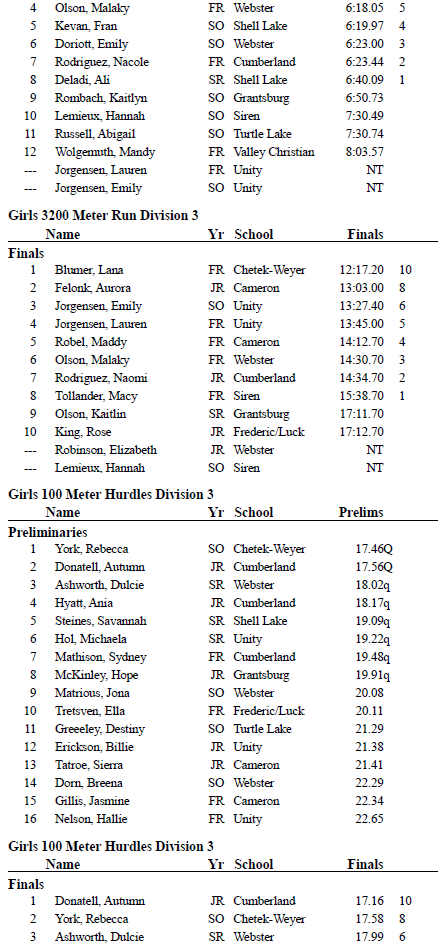 | | | | | | |
|---|---|---|---|---|---|
| 4 | Olson, Malaky | FR | Webster | 6:18.05 | 5 |
| 5 | Kevan, Fran | SO | Shell Lake | 6:19.97 | 4 |
| 6 | Doriott, Emily | SO | Webster | 6:23.00 | 3 |
| 7 | Rodriguez, Nacole | FR | Cumberland | 6:23.44 | 2 |
| 8 | Deladi, Ali | SR | Shell Lake | 6:40.09 | 1 |
| 9 | Rombach, Kaitlyn | SO | Grantsburg | 6:50.73 | |
| 10 | Lemieux, Hannah | SO | Siren | 7:30.49 | |
| 11 | Russell, Abigail | SO | Turtle Lake | 7:30.74 | |
| 12 | Wolgemuth, Mandy | FR | Valley Christian | 8:03.57 | |
| --- | Jorgensen, Lauren | FR | Unity | NT | |
| --- | Jorgensen, Emily | SO | Unity | NT | |

Girls 3200 Meter Run Division 3

| | Name | Yr | School | Finals | |
|---|---|---|---|---|---|
| Finals | | | | | |
| 1 | Blumer, Lana | FR | Chetek-Weyer | 12:17.20 | 10 |
| 2 | Felonk, Aurora | JR | Cameron | 13:03.00 | 8 |
| 3 | Jorgensen, Emily | SO | Unity | 13:27.40 | 6 |
| 4 | Jorgensen, Lauren | FR | Unity | 13:45.00 | 5 |
| 5 | Robel, Maddy | FR | Cameron | 14:12.70 | 4 |
| 6 | Olson, Malaky | FR | Webster | 14:30.70 | 3 |
| 7 | Rodriguez, Naomi | JR | Cumberland | 14:34.70 | 2 |
| 8 | Tollander, Macy | FR | Siren | 15:38.70 | 1 |
| 9 | Olson, Kaitlin | SR | Grantsburg | 17:11.70 | |
| 10 | King, Rose | JR | Frederic/Luck | 17:12.70 | |
| --- | Robinson, Elizabeth | JR | Webster | NT | |
| --- | Lemieux, Hannah | SO | Siren | NT | |

Girls 100 Meter Hurdles Division 3

| | Name | Yr | School | Prelims |
|---|---|---|---|---|
| Preliminaries | | | | |
| 1 | York, Rebecca | SO | Chetek-Weyer | 17.46Q |
| 2 | Donatell, Autumn | JR | Cumberland | 17.56Q |
| 3 | Ashworth, Dulcie | SR | Webster | 18.02q |
| 4 | Hyatt, Ania | JR | Cumberland | 18.17q |
| 5 | Steines, Savannah | SR | Shell Lake | 19.09q |
| 6 | Hol, Michaela | SR | Unity | 19.22q |
| 7 | Mathison, Sydney | FR | Cumberland | 19.48q |
| 8 | McKinley, Hope | JR | Grantsburg | 19.91q |
| 9 | Matrious, Jona | SO | Webster | 20.08 |
| 10 | Tretsven, Ella | FR | Frederic/Luck | 20.11 |
| 11 | Greeeley, Destiny | SO | Turtle Lake | 21.29 |
| 12 | Erickson, Billie | JR | Unity | 21.38 |
| 13 | Tatroe, Sierra | JR | Cameron | 21.41 |
| 14 | Dorn, Breena | SO | Webster | 22.29 |
| 15 | Gillis, Jasmine | FR | Cameron | 22.34 |
| 16 | Nelson, Hallie | FR | Unity | 22.65 |

Girls 100 Meter Hurdles Division 3

| | Name | Yr | School | Finals | |
|---|---|---|---|---|---|
| Finals | | | | | |
| 1 | Donatell, Autumn | JR | Cumberland | 17.16 | 10 |
| 2 | York, Rebecca | SO | Chetek-Weyer | 17.58 | 8 |
| 3 | Ashworth, Dulcie | SR | Webster | 17.99 | 6 |